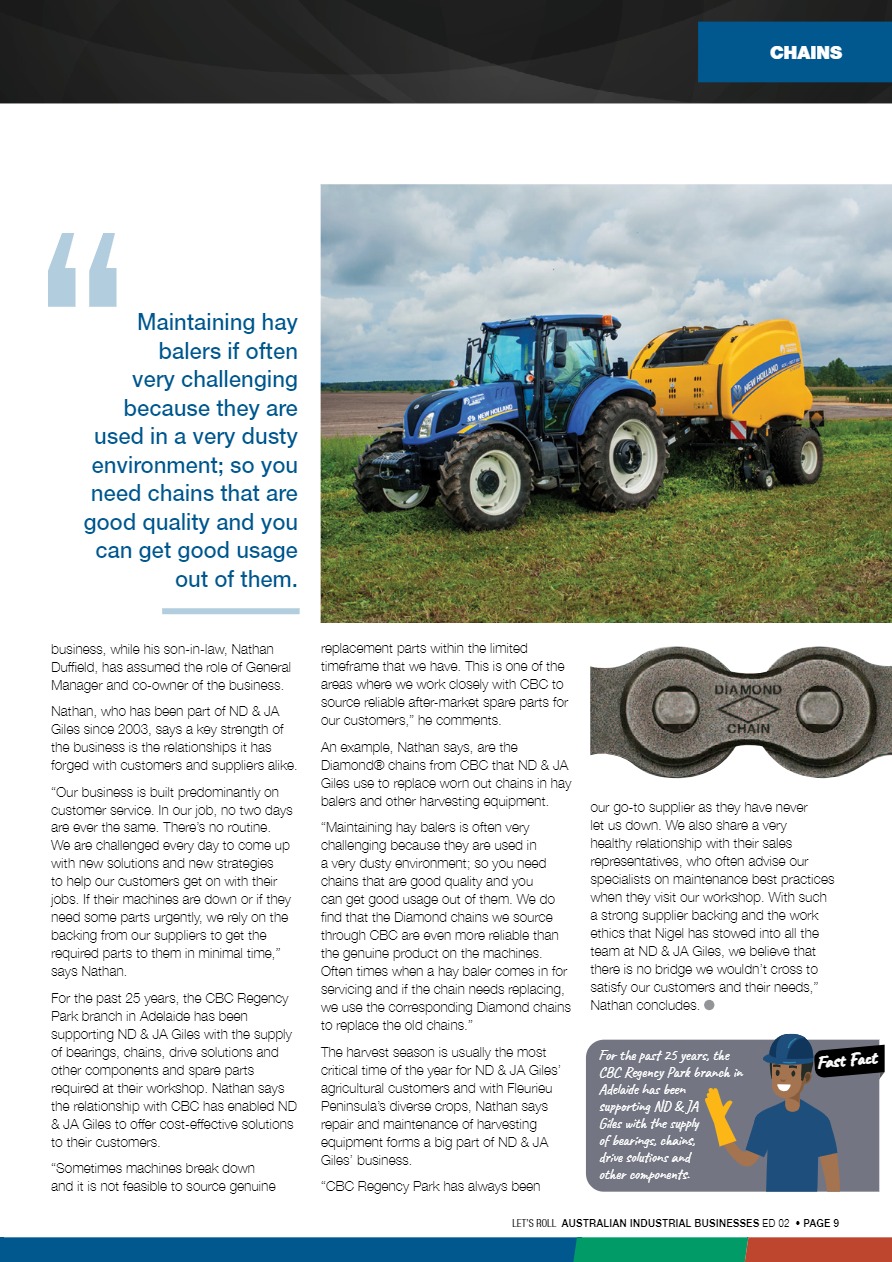 CHAINS

Maintaining hay balers if often very challenging because they are used in a very dusty environment; so you need chains that are good quality and you can get good usage out of them.

NEW HOLLAND

NEW HOLLAND

business, while his son-in-law, Nathan Duffield, has assumed the role of General Manager and co-owner of the business.

Nathan, who has been part of ND & JA Giles since 2003, says a key strength of the business is the relationships it has forged with customers and suppliers alike.

"Our business is built predominantly on customer service. In our job, no two days are ever the same. There's no routine. We are challenged every day to come up with new solutions and new strategies to help our customers get on with their jobs. If their machines are down or if they need some parts urgently, we rely on the backing from our suppliers to get the required parts to them in minimal time," says Nathan.

For the past 25 years, the CBC Regency Park branch in Adelaide has been supporting ND & JA Giles with the supply of bearings, chains, drive solutions and other components and spare parts required at their workshop. Nathan says the relationship with CBC has enabled ND & JA Giles to offer cost-effective solutions to their customers.

"Sometimes machines break down and it is not feasible to source genuine replacement parts within the limited timeframe that we have. This is one of the areas where we work closely with CBC to source reliable after-market spare parts for our customers," he comments.

An example, Nathan says, are the Diamond® chains from CBC that ND & JA Giles use to replace worn out chains in hay balers and other harvesting equipment.

"Maintaining hay balers is often very challenging because they are used in a very dusty environment; so you need chains that are good quality and you can get good usage out of them. We do find that the Diamond chains we source through CBC are even more reliable than the genuine product on the machines. Often times when a hay baler comes in for servicing and if the chain needs replacing, we use the corresponding Diamond chains to replace the old chains."

The harvest season is usually the most critical time of the year for ND & JA Giles' agricultural customers and with Fleurieu Peninsula's diverse crops, Nathan says repair and maintenance of harvesting equipment forms a big part of ND & JA Giles' business.

"CBC Regency Park has always been

DIAMOND CHAIN

our go-to supplier as they have never let us down. We also share a very healthy relationship with their sales representatives, who often advise our specialists on maintenance best practices when they visit our workshop. With such a strong supplier backing and the work ethics that Nigel has stowed into all the team at ND & JA Giles, we believe that there is no bridge we wouldn't cross to satisfy our customers and their needs," Nathan concludes.

For the past 25 years, the CBC Regency Park branch in Adelaide has been supporting ND & JA Giles with the supply of bearings, chains, drive solutions and other components.

Fast Fact

LET'S ROLL AUSTRALIAN INDUSTRIAL BUSINESSES ED 02 • PAGE 9